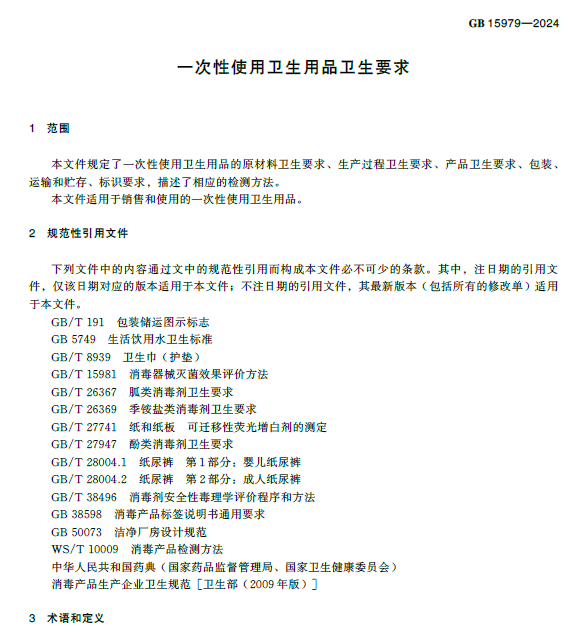 GB 15979—2024

一次性使用卫生用品卫生要求

1 范围

本文件规定了一次性使用卫生用品的原材料卫生要求、生产过程卫生要求、产品卫生要求、包装、运输和贮存、标识要求，描述了相应的检测方法。
本文件适用于销售和使用的一次性使用卫生用品。

2 规范性引用文件

下列文件中的内容通过文中的规范性引用而构成本文件必不可少的条款。其中，注日期的引用文件，仅该日期对应的版本适用于本文件；不注日期的引用文件，其最新版本（包括所有的修改单）适用于本文件。
GB/T 191 包装储运图示标志
GB 5749 生活饮用水卫生标准
GB/T 8939 卫生巾（护垫）
GB/T 15981 消毒器械灭菌效果评价方法
GB/T 26367 胍类消毒剂卫生要求
GB/T 26369 季铵盐类消毒剂卫生要求
GB/T 27741 纸和纸板 可迁移性荧光增白剂的测定
GB/T 27947 酚类消毒剂卫生要求
GB/T 28004.1 纸尿裤 第1部分：婴儿纸尿裤
GB/T 28004.2 纸尿裤 第2部分：成人纸尿裤
GB/T 38496 消毒剂安全性毒理学评价程序和方法
GB 38598 消毒产品标签说明书通用要求
GB 50073 洁净厂房设计规范
WS/T 10009 消毒产品检测方法
中华人民共和国药典（国家药品监督管理局、国家卫生健康委员会）
消毒产品生产企业卫生规范［卫生部（2009年版）］

3 术语和定义